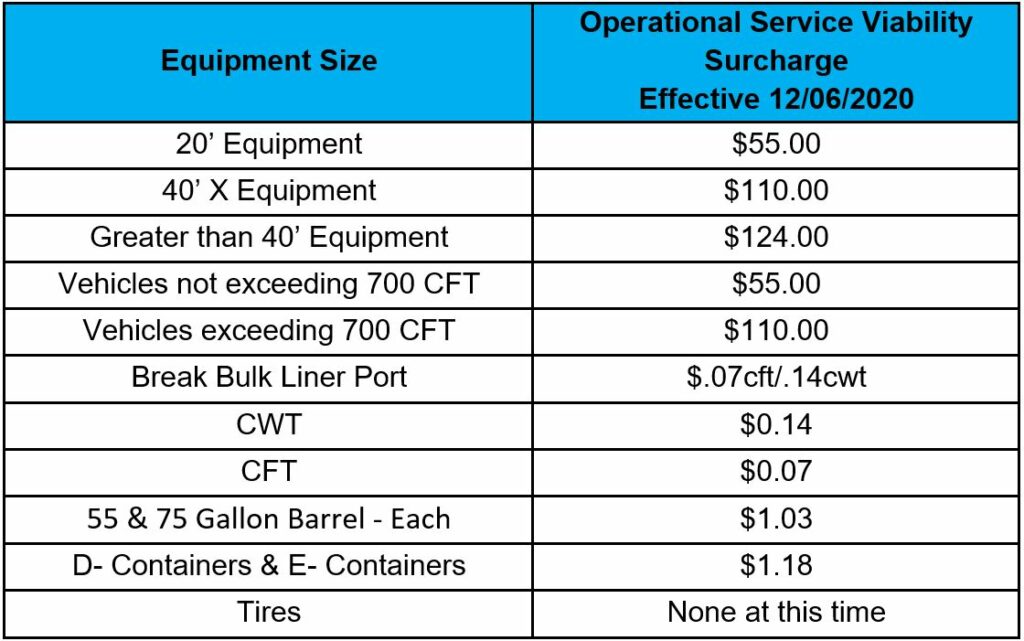 | Equipment Size | Operational Service Viability Surcharge Effective 12/06/2020 |
|---|---|
| 20’ Equipment | \$55.00 |
| 40’ X Equipment | \$110.00 |
| Greater than 40’ Equipment | \$124.00 |
| Vehicles not exceeding 700 CFT | \$55.00 |
| Vehicles exceeding 700 CFT | \$110.00 |
| Break Bulk Liner Port | \$.07cft/.14cwt |
| CWT | \$0.14 |
| CFT | \$0.07 |
| 55 & 75 Gallon Barrel - Each | \$1.03 |
| D- Containers & E- Containers | \$1.18 |
| Tires | None at this time |